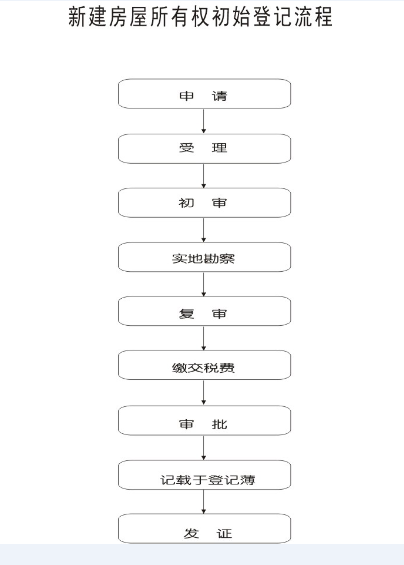 新建房屋所有权初始登记流程

申　请

受　理

初　审

实地勘察

复　审

缴交税费

审　批

记载于登记薄

发　证